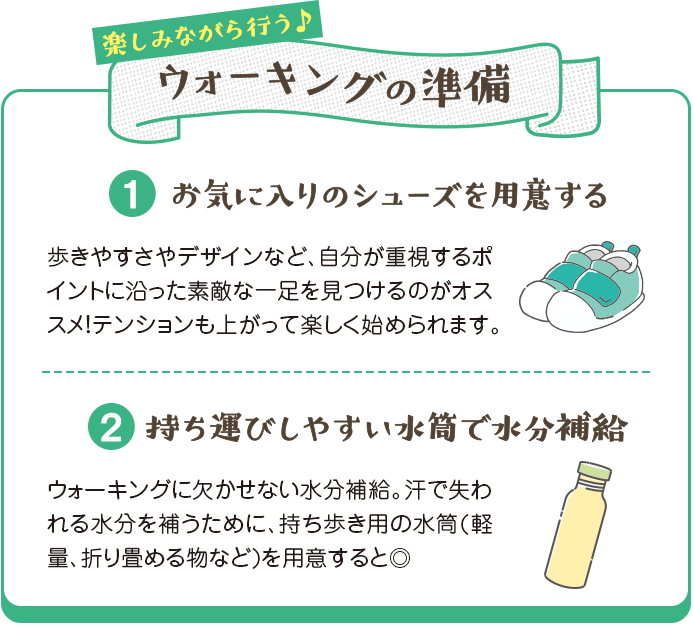 楽しみながら行う♪

ウォーキングの準備

1 お気に入りのシューズを用意する

歩きやすさやデザインなど、自分が重視するポイントに沿った素敵な一足を見つけるのがオススメ!テンションも上がって楽しく始められます。

2 持ち運びしやすい水筒で水分補給

ウォーキングに欠かせない水分補給。汗で失われる水分を補うために、持ち歩き用の水筒(軽量、折り畳める物など)を用意すると◎